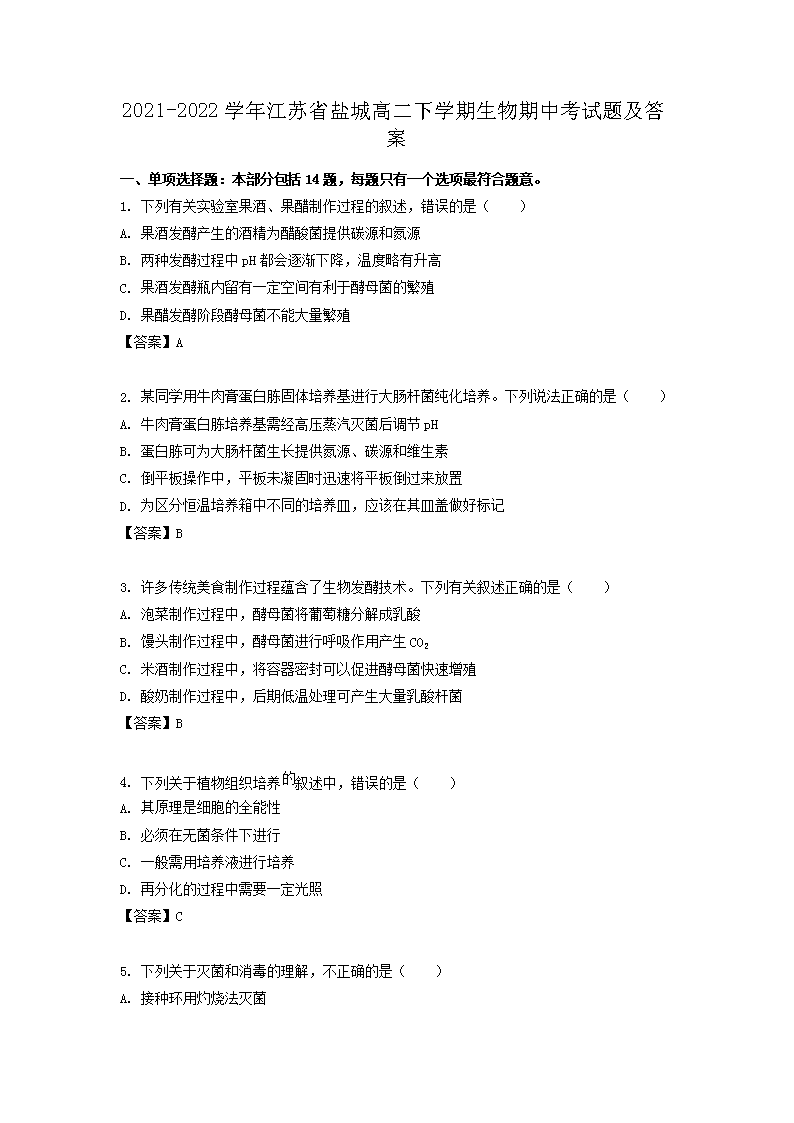 2021-2022 学年江苏省盐城高二下学期生物期中考试题及答案

一、单项选择题：本部分包括 14 题，每题只有一个选项最符合题意。

1. 下列有关实验室果酒、果醋制作过程的叙述，错误的是（　　）

A. 果酒发酵产生的酒精为醋酸菌提供碳源和氮源

B. 两种发酵过程中 pH 都会逐渐下降，温度略有升高

C. 果酒发酵瓶内留有一定空间有利于酵母菌的繁殖

D. 果醋发酵阶段酵母菌不能大量繁殖

【答案】A

2. 某同学用牛肉膏蛋白胨固体培养基进行大肠杆菌纯化培养。下列说法正确的是（　　）

A. 牛肉膏蛋白胨培养基需经高压蒸汽灭菌后调节 pH

B. 蛋白胨可为大肠杆菌生长提供氮源、碳源和维生素

C. 倒平板操作中，平板未凝固时迅速将平板倒过来放置

D. 为区分恒温培养箱中不同的培养皿，应该在其皿盖做好标记

【答案】B

3. 许多传统美食制作过程蕴含了生物发酵技术。下列有关叙述正确的是（　　）

A. 泡菜制作过程中，酵母菌将葡萄糖分解成乳酸

B. 馒头制作过程中，酵母菌进行呼吸作用产生 $CO_2$

C. 米酒制作过程中，将容器密封可以促进酵母菌快速增殖

D. 酸奶制作过程中，后期低温处理可产生大量乳酸杆菌

【答案】B

4. 下列关于植物组织培养的叙述中，错误的是（　　）

A. 其原理是细胞的全能性

B. 必须在无菌条件下进行

C. 一般需用培养液进行培养

D. 再分化的过程中需要一定光照

【答案】C

5. 下列关于灭菌和消毒的理解，不正确的是（　　）

A. 接种环用灼烧法灭菌